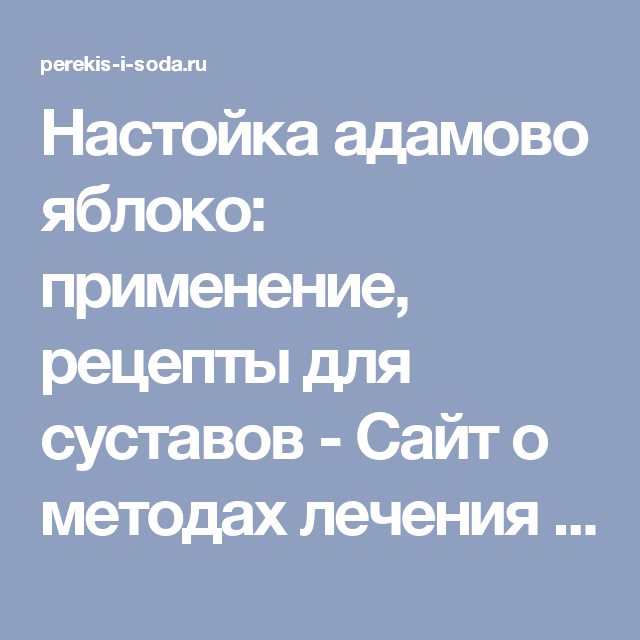 perekis-i-soda.ru

Настойка адамово яблоко: применение, рецепты для суставов - Сайт о методах лечения ...